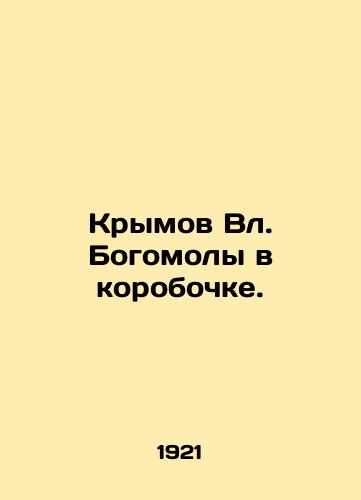 Крымов Вл. Богомолы в коробочке.

1921